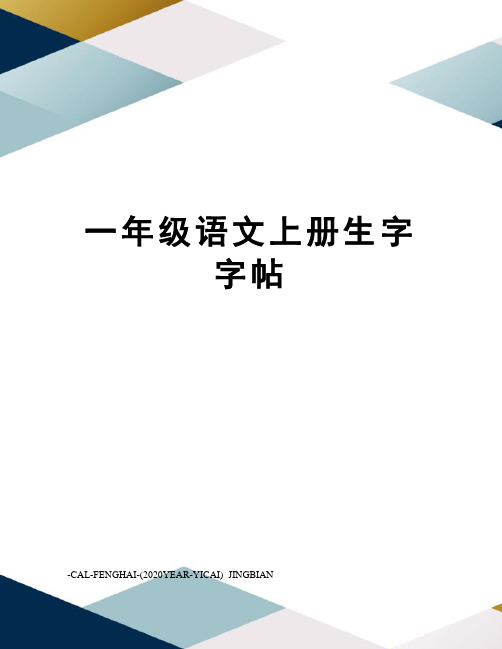 一年级语文上册生字字帖

-CAL-FENGHAI-(2020YEAR-YICAI) JINGBIAN